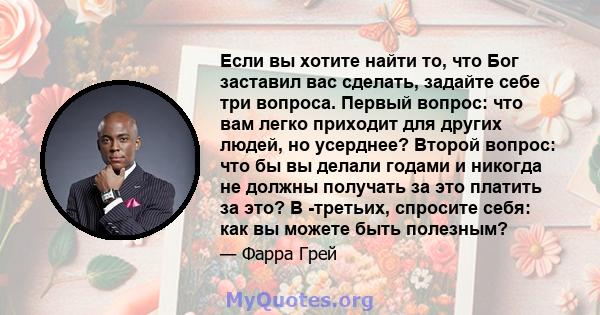 Если вы хотите найти то, что Бог заставил вас сделать, задайте себе три вопроса. Первый вопрос: что вам легко приходит для других людей, но усерднее? Второй вопрос: что бы вы делали годами и никогда не должны получать за это платить за это? В -третьих, спросите себя: как вы можете быть полезным?

— Фарра Грей

MyQuotes.org